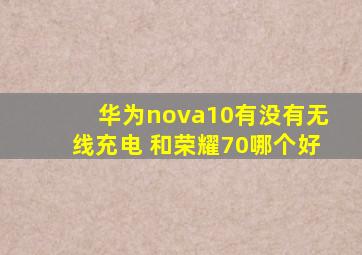 华为nova10有没有无线充电 和荣耀70哪个好